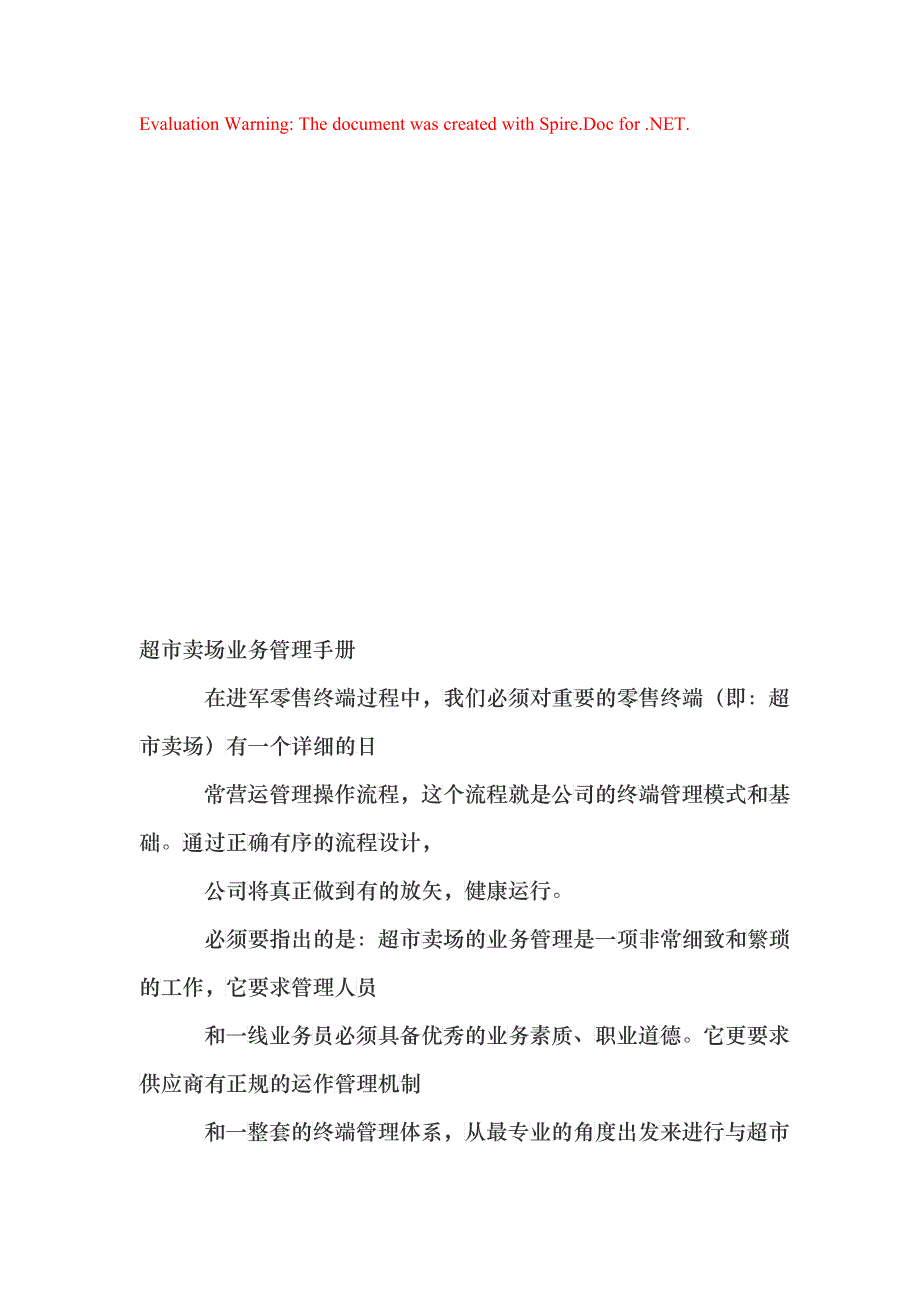 Evaluation Warning: The document was created with Spire.Doc for .NET.

超市卖场业务管理手册

在进军零售终端过程中，我们必须对重要的零售终端（即：超市卖场）有一个详细的日

常营运管理操作流程，这个流程就是公司的终端管理模式和基础。通过正确有序的流程设计，

公司将真正做到有的放矢，健康运行。

必须要指出的是：超市卖场的业务管理是一项非常细致和繁琐的工作，它要求管理人员

和一线业务员必须具备优秀的业务素质、职业道德。它更要求供应商有正规的运作管理机制

和一整套的终端管理体系，从最专业的角度出发来进行与超市